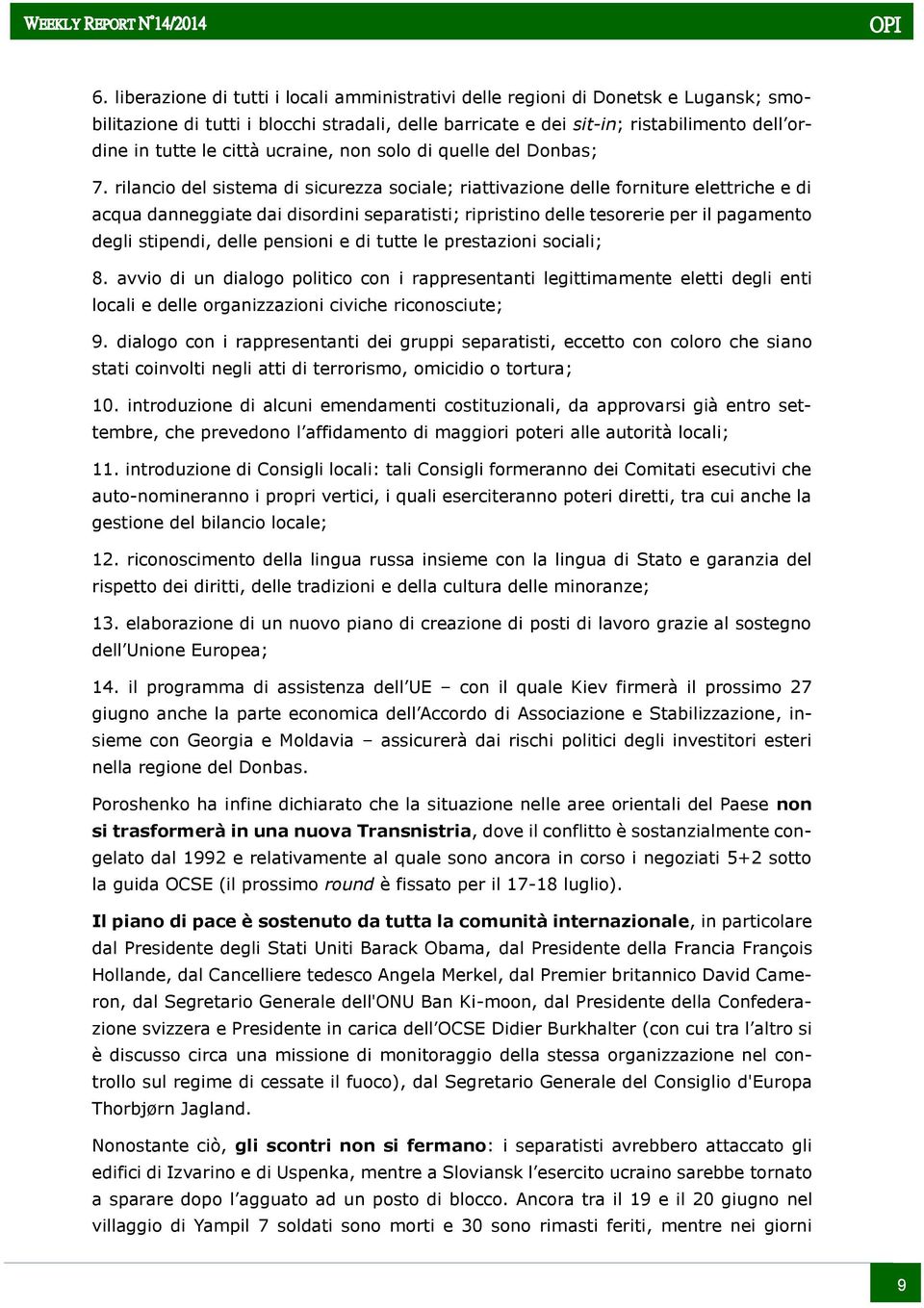 WEEKLY REPORT N°14/2014 OPI

6. liberazione di tutti i locali amministrativi delle regioni di Donetsk e Lugansk; smobilitazione di tutti i blocchi stradali, delle barricate e dei sit-in; ristabilimento dell'ordine in tutte le città ucraine, non solo di quelle del Donbas;

7. rilancio del sistema di sicurezza sociale; riattivazione delle forniture elettriche e di acqua danneggiate dai disordini separatisti; ripristino delle tesorerie per il pagamento degli stipendi, delle pensioni e di tutte le prestazioni sociali;

8. avvio di un dialogo politico con i rappresentanti legittimamente eletti degli enti locali e delle organizzazioni civiche riconosciute;

9. dialogo con i rappresentanti dei gruppi separatisti, eccetto con coloro che siano stati coinvolti negli atti di terrorismo, omicidio o tortura;

10. introduzione di alcuni emendamenti costituzionali, da approvarsi già entro settembre, che prevedono l'affidamento di maggiori poteri alle autorità locali;

11. introduzione di Consigli locali: tali Consigli formeranno dei Comitati esecutivi che auto-nomineranno i propri vertici, i quali eserciteranno poteri diretti, tra cui anche la gestione del bilancio locale;

12. riconoscimento della lingua russa insieme con la lingua di Stato e garanzia del rispetto dei diritti, delle tradizioni e della cultura delle minoranze;

13. elaborazione di un nuovo piano di creazione di posti di lavoro grazie al sostegno dell'Unione Europea;

14. il programma di assistenza dell'UE – con il quale Kiev firmerà il prossimo 27 giugno anche la parte economica dell'Accordo di Associazione e Stabilizzazione, insieme con Georgia e Moldavia – assicurerà dai rischi politici degli investitori esteri nella regione del Donbas.

Poroshenko ha infine dichiarato che la situazione nelle aree orientali del Paese non si trasformerà in una nuova Transnistria, dove il conflitto è sostanzialmente congelato dal 1992 e relativamente al quale sono ancora in corso i negoziati 5+2 sotto la guida OCSE (il prossimo round è fissato per il 17-18 luglio).

Il piano di pace è sostenuto da tutta la comunità internazionale, in particolare dal Presidente degli Stati Uniti Barack Obama, dal Presidente della Francia François Hollande, dal Cancelliere tedesco Angela Merkel, dal Premier britannico David Cameron, dal Segretario Generale dell'ONU Ban Ki-moon, dal Presidente della Confederazione svizzera e Presidente in carica dell'OCSE Didier Burkhalter (con cui tra l'altro si è discusso circa una missione di monitoraggio della stessa organizzazione nel controllo sul regime di cessate il fuoco), dal Segretario Generale del Consiglio d'Europa Thorbjørn Jagland.

Nonostante ciò, gli scontri non si fermano: i separatisti avrebbero attaccato gli edifici di Izvarino e di Uspenka, mentre a Sloviansk l'esercito ucraino sarebbe tornato a sparare dopo l'agguato ad un posto di blocco. Ancora tra il 19 e il 20 giugno nel villaggio di Yampil 7 soldati sono morti e 30 sono rimasti feriti, mentre nei giorni

9